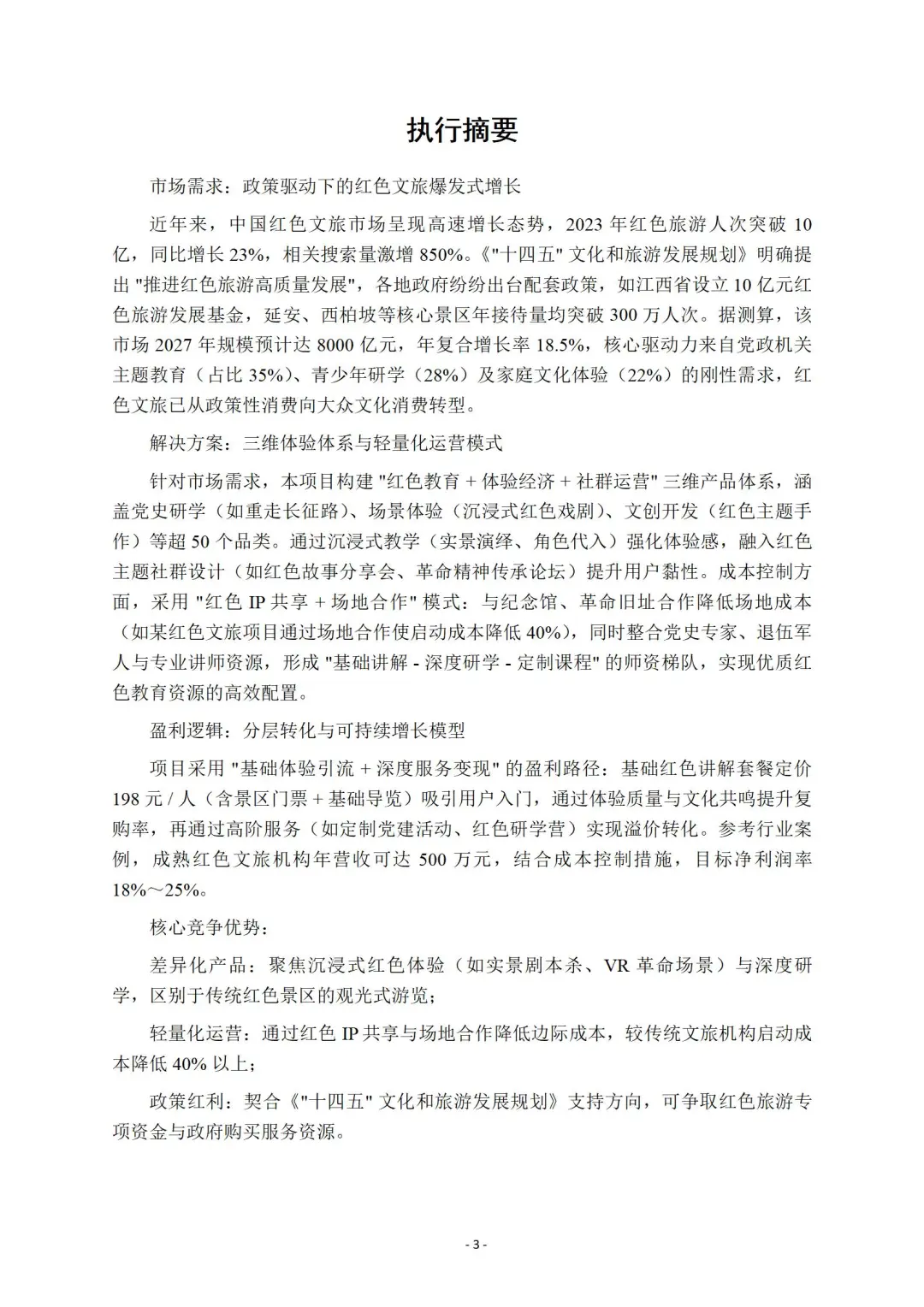 执行摘要

市场需求：政策驱动下的红色文旅爆发式增长

近年来，中国红色文旅市场呈现高速增长态势，2023 年红色旅游人次突破 10 亿，同比增长 23%，相关搜索量激增 850%。《"十四五" 文化和旅游发展规划》明确提出 "推进红色旅游高质量发展"，各地政府纷纷出台配套政策，如江西省设立 10 亿元红色旅游发展基金，延安、西柏坡等核心景区年接待量均突破 300 万人次。据测算，该市场 2027 年规模预计达 8000 亿元，年复合增长率 18.5%，核心驱动力来自党政机关主题教育（占比 35%）、青少年研学（28%）及家庭文化体验（22%）的刚性需求，红色文旅已从政策性消费向大众文化消费转型。

解决方案：三维体验体系与轻量化运营模式

针对市场需求，本项目构建 "红色教育 + 体验经济 + 社群运营" 三维产品体系，涵盖党史研学（如重走长征路）、场景体验（沉浸式红色戏剧）、文创开发（红色主题手作）等超 50 个品类。通过沉浸式教学（实景演绎、角色代入）强化体验感，融入红色主题社群设计（如红色故事分享会、革命精神传承论坛）提升用户黏性。成本控制方面，采用 "红色 IP 共享 + 场地合作" 模式：与纪念馆、革命旧址合作降低场地成本（如某红色文旅项目通过场地合作使启动成本降低 40%），同时整合党史专家、退伍军人与专业讲师资源，形成 "基础讲解 - 深度研学 - 定制课程" 的师资梯队，实现优质红色教育资源的高效配置。

盈利逻辑：分层转化与可持续增长模型

项目采用 "基础体验引流 + 深度服务变现" 的盈利路径：基础红色讲解套餐定价 198 元 / 人（含景区门票 + 基础导览）吸引用户入门，通过体验质量与文化共鸣提升复购率，再通过高阶服务（如定制党建活动、红色研学营）实现溢价转化。参考行业案例，成熟红色文旅机构年营收可达 500 万元，结合成本控制措施，目标净利润率 18%～25%。

核心竞争优势：

差异化产品：聚焦沉浸式红色体验（如实景剧本杀、VR 革命场景）与深度研学，区别于传统红色景区的观光式游览；

轻量化运营：通过红色 IP 共享与场地合作降低边际成本，较传统文旅机构启动成本降低 40% 以上；

政策红利：契合《"十四五" 文化和旅游发展规划》支持方向，可争取红色旅游专项资金与政府购买服务资源。

- 3 -